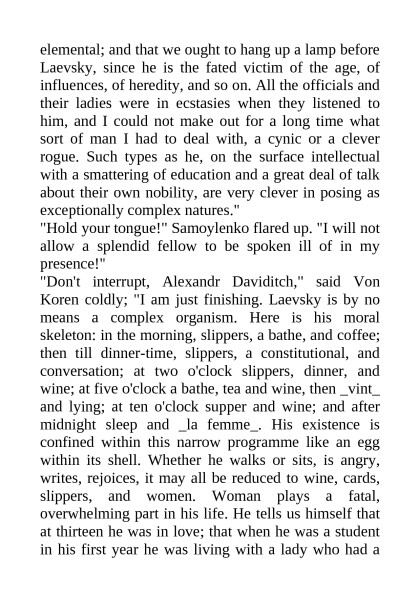 elemental; and that we ought to hang up a lamp before Laevsky, since he is the fated victim of the age, of influences, of heredity, and so on. All the officials and their ladies were in ecstasies when they listened to him, and I could not make out for a long time what sort of man I had to deal with, a cynic or a clever rogue. Such types as he, on the surface intellectual with a smattering of education and a great deal of talk about their own nobility, are very clever in posing as exceptionally complex natures."
"Hold your tongue!" Samoylenko flared up. "I will not allow a splendid fellow to be spoken ill of in my presence!"
"Don't interrupt, Alexandr Daviditch," said Von Koren coldly; "I am just finishing. Laevsky is by no means a complex organism. Here is his moral skeleton: in the morning, slippers, a bathe, and coffee; then till dinner-time, slippers, a constitutional, and conversation; at two o'clock slippers, dinner, and wine; at five o'clock a bathe, tea and wine, then _vint_ and lying; at ten o'clock supper and wine; and after midnight sleep and _la femme_. His existence is confined within this narrow programme like an egg within its shell. Whether he walks or sits, is angry, writes, rejoices, it may all be reduced to wine, cards, slippers, and women. Woman plays a fatal, overwhelming part in his life. He tells us himself that at thirteen he was in love; that when he was a student in his first year he was living with a lady who had a